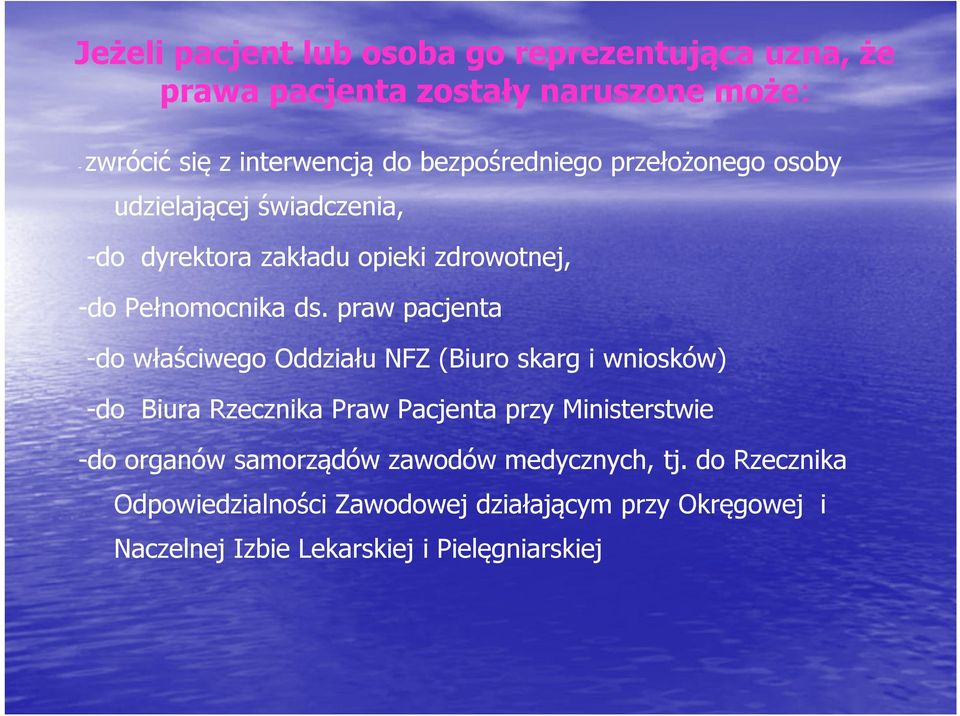 Jeżeli pacjent lub osoba go reprezentująca uzna, że prawa pacjenta zostały naruszone może:

-zwrócić się z interwencją do bezpośredniego przełożonego osoby udzielającej świadczenia,

-do dyrektora zakładu opieki zdrowotnej,

-do Pełnomocnika ds. praw pacjenta

-do właściwego Oddziału NFZ (Biuro skarg i wniosków)

-do Biura Rzecznika Praw Pacjenta przy Ministerstwie

-do organów samorządów zawodów medycznych, tj. do Rzecznika Odpowiedzialności Zawodowej działającym przy Okręgowej i Naczelnej Izbie Lekarskiej i Pielęgniarskiej